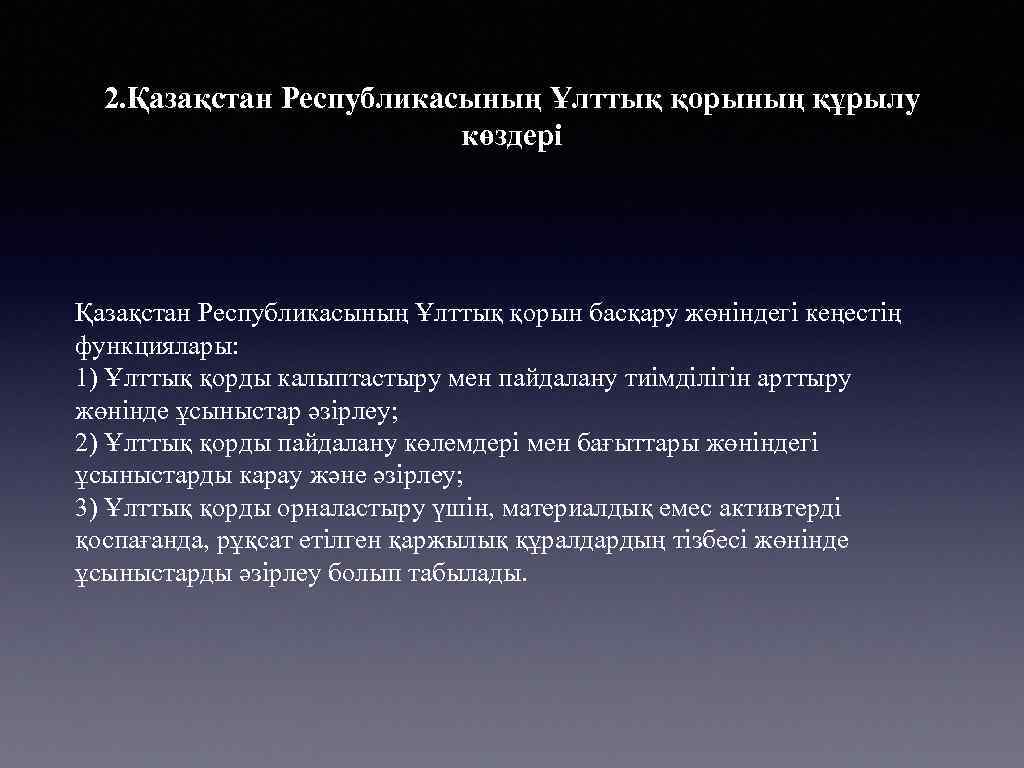 2.Қазақстан Республикасының Ұлттық қорының құрылу көздері

Қазақстан Республикасының Ұлттық қорын басқару жөніндегі кеңестің функциялары:
1) Ұлттық қорды калыптастыру мен пайдалану тиімділігін арттыру жөнінде ұсыныстар әзірлеу;
2) Ұлттық қорды пайдалану көлемдері мен бағыттары жөніндегі ұсыныстарды карау және әзірлеу;
3) Ұлттық қорды орналастыру үшін, материалдық емес активтерді қоспағанда, рұқсат етілген қаржылық құралдардың тізбесі жөнінде ұсыныстарды әзірлеу болып табылады.